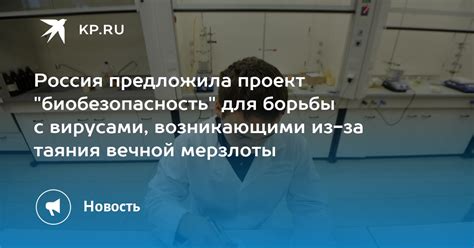 KP.RU

Россия предложила проект "биобезопасность" для борьбы с вирусами, возникающими из-за таяния вечной мерзлоты

Новость